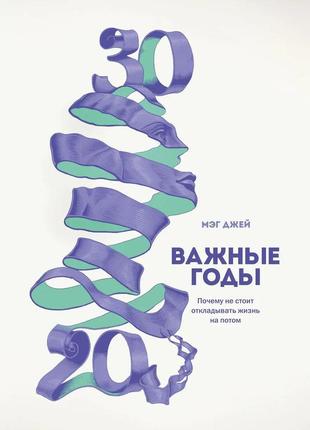 30

МЭГ ДЖЕЙ

ВАЖНЫЕ ГОДЫ

Почему не стоит откладывать жизнь на потом

20